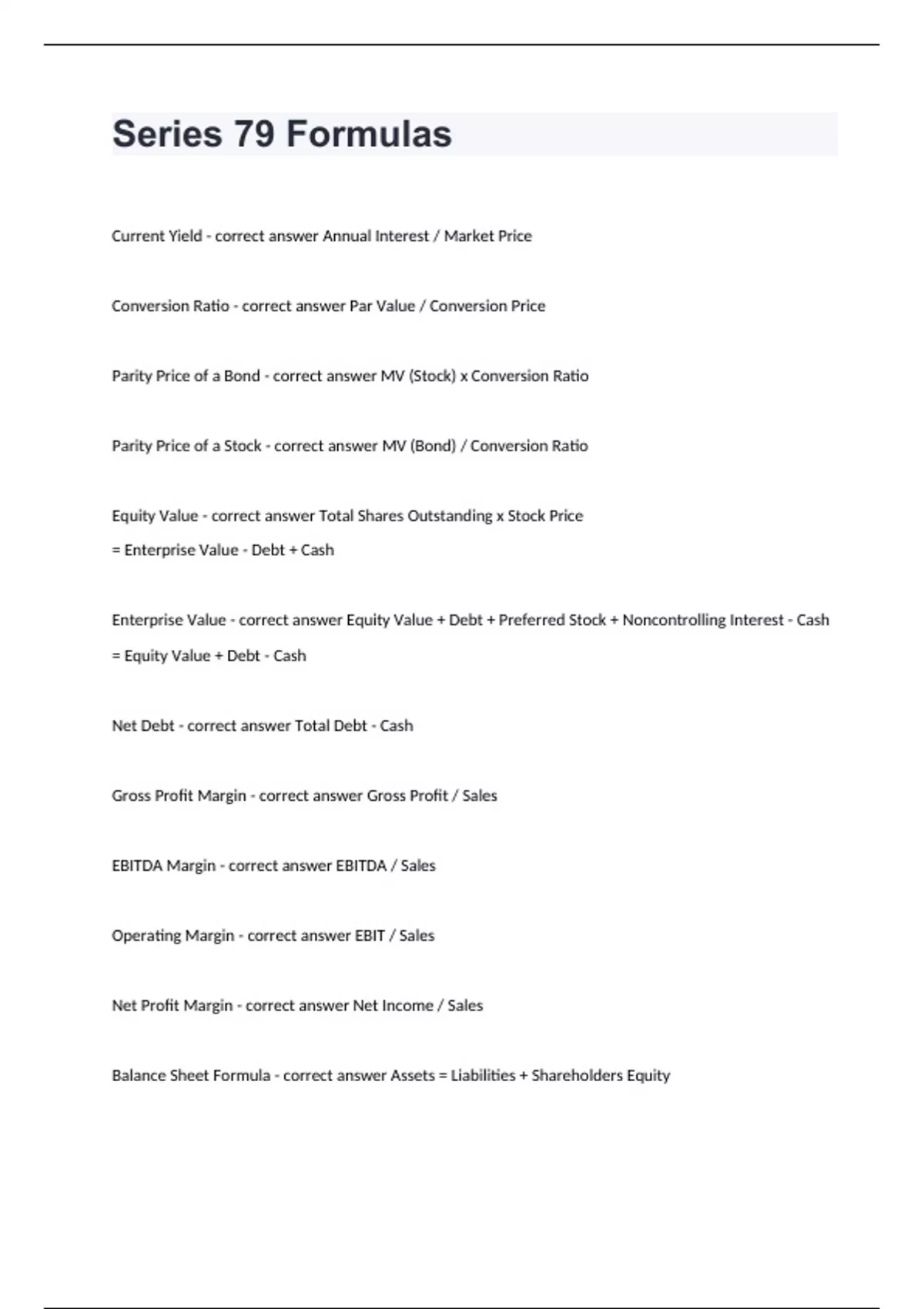 Series 79 Formulas

Current Yield - correct answer Annual Interest / Market Price

Conversion Ratio - correct answer Par Value / Conversion Price

Parity Price of a Bond - correct answer MV (Stock) x Conversion Ratio

Parity Price of a Stock - correct answer MV (Bond) / Conversion Ratio

Equity Value - correct answer Total Shares Outstanding x Stock Price
= Enterprise Value - Debt + Cash

Enterprise Value - correct answer Equity Value + Debt + Preferred Stock + Noncontrolling Interest - Cash
= Equity Value + Debt - Cash

Net Debt - correct answer Total Debt - Cash

Gross Profit Margin - correct answer Gross Profit / Sales

EBITDA Margin - correct answer EBITDA / Sales

Operating Margin - correct answer EBIT / Sales

Net Profit Margin - correct answer Net Income / Sales

Balance Sheet Formula - correct answer Assets = Liabilities + Shareholders Equity